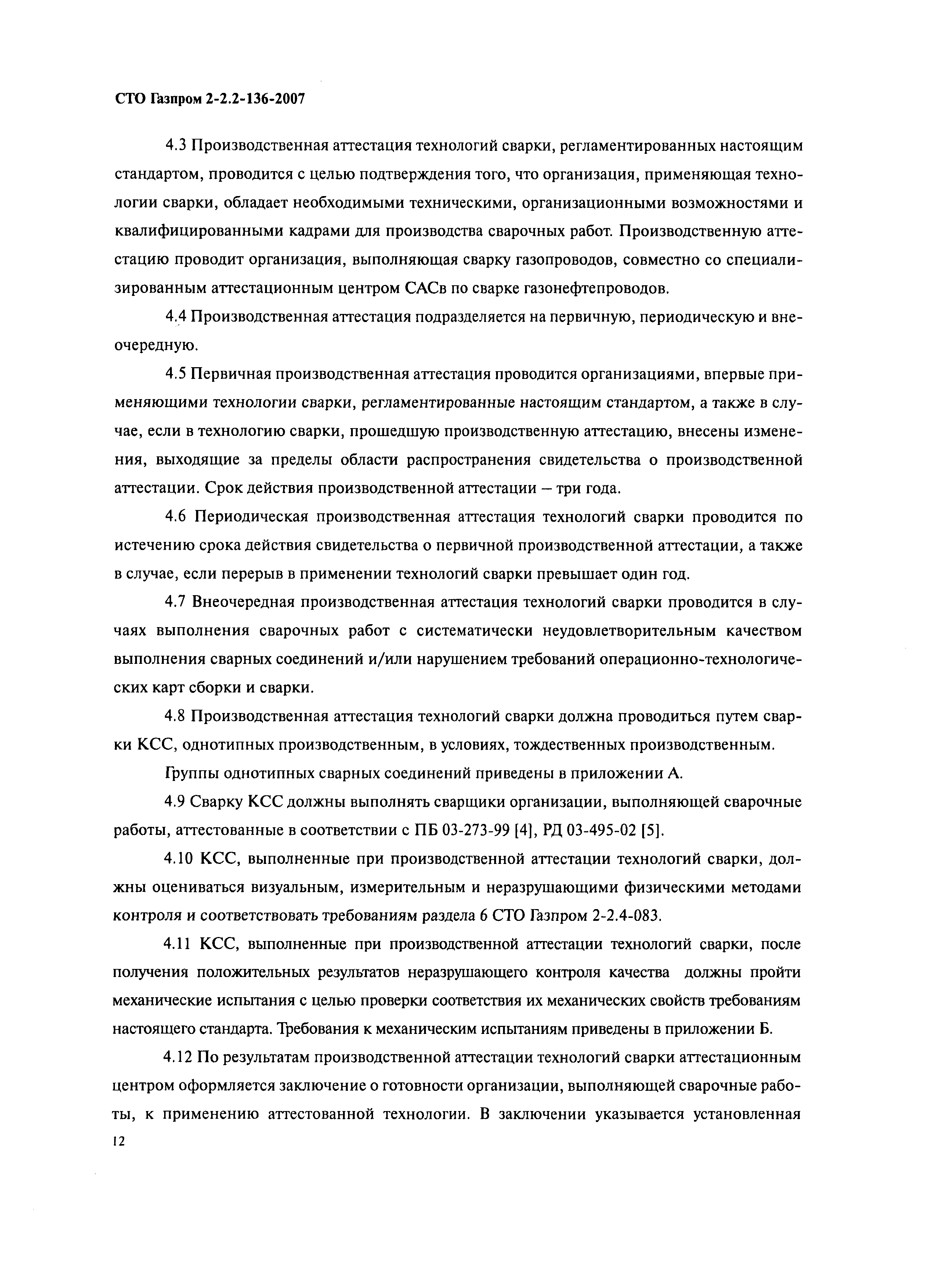 СТО Газпром 2-2.2-136-2007

4.3 Производственная аттестация технологий сварки, регламентированных настоящим стандартом, проводится с целью подтверждения того, что организация, применяющая технологии сварки, обладает необходимыми техническими, организационными возможностями и квалифицированными кадрами для производства сварочных работ. Производственную аттестацию проводит организация, выполняющая сварку газопроводов, совместно со специализированным аттестационным центром САСв по сварке газонефтепроводов.

4.4 Производственная аттестация подразделяется на первичную, периодическую и внеочередную.

4.5 Первичная производственная аттестация проводится организациями, впервые применяющими технологии сварки, регламентированные настоящим стандартом, а также в случае, если в технологию сварки, прошедшую производственную аттестацию, внесены изменения, выходящие за пределы области распространения свидетельства о производственной аттестации. Срок действия производственной аттестации – три года.

4.6 Периодическая производственная аттестация технологий сварки проводится по истечению срока действия свидетельства о первичной производственной аттестации, а также в случае, если перерыв в применении технологий сварки превышает один год.

4.7 Внеочередная производственная аттестация технологий сварки проводится в случаях выполнения сварочных работ с систематически неудовлетворительным качеством выполнения сварных соединений и/или нарушением требований операционно-технологических карт сборки и сварки.

4.8 Производственная аттестация технологий сварки должна проводиться путем сварки КСС, однотипных производственным, в условиях, тождественных производственным.

Группы однотипных сварных соединений приведены в приложении А.

4.9 Сварку КСС должны выполнять сварщики организации, выполняющей сварочные работы, аттестованные в соответствии с ПБ 03-273-99 [4], РД 03-495-02 [5].

4.10 КСС, выполненные при производственной аттестации технологий сварки, должны оцениваться визуальным, измерительным и неразрушающими физическими методами контроля и соответствовать требованиям раздела 6 СТО Газпром 2-2.4-083.

4.11 КСС, выполненные при производственной аттестации технологий сварки, после получения положительных результатов неразрушающего контроля качества должны пройти механические испытания с целью проверки соответствия их механических свойств требованиям настоящего стандарта. Требования к механическим испытаниям приведены в приложении Б.

4.12 По результатам производственной аттестации технологий сварки аттестационным центром оформляется заключение о готовности организации, выполняющей сварочные работы, к применению аттестованной технологии. В заключении указывается установленная

12